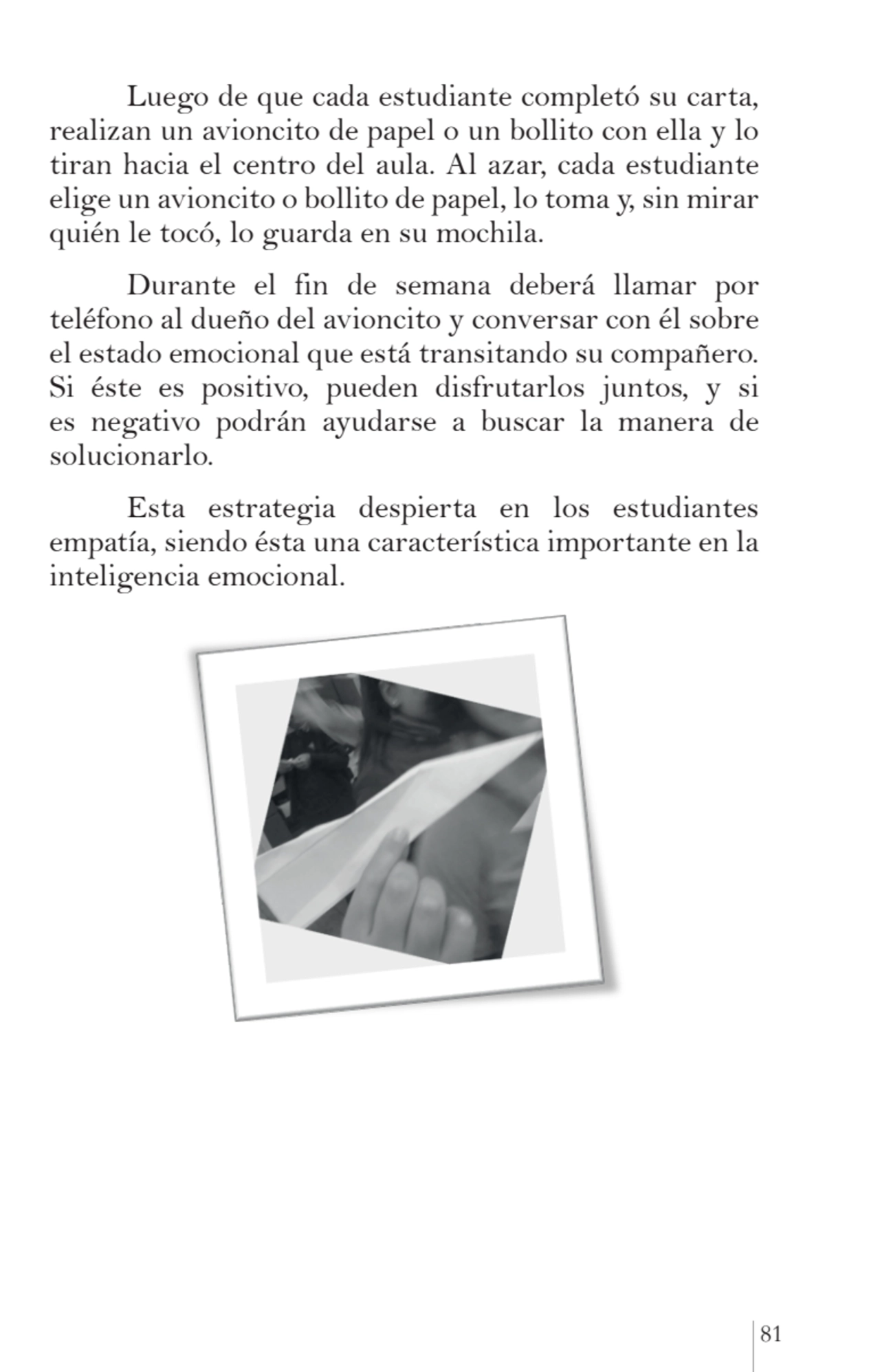 Luego de que cada estudiante completó su carta, realizan un avioncito de papel o un bollito con ella y lo tiran hacia el centro del aula. Al azar, cada estudiante elige un avioncito o bollito de papel, lo toma y, sin mirar quién le tocó, lo guarda en su mochila.

Durante el fin de semana deberá llamar por teléfono al dueño del avioncito y conversar con él sobre el estado emocional que está transitando su compañero. Si éste es positivo, pueden disfrutarlos juntos, y si es negativo podrán ayudarse a buscar la manera de solucionarlo.

Esta estrategia despierta en los estudiantes empatía, siendo ésta una característica importante en la inteligencia emocional.

81